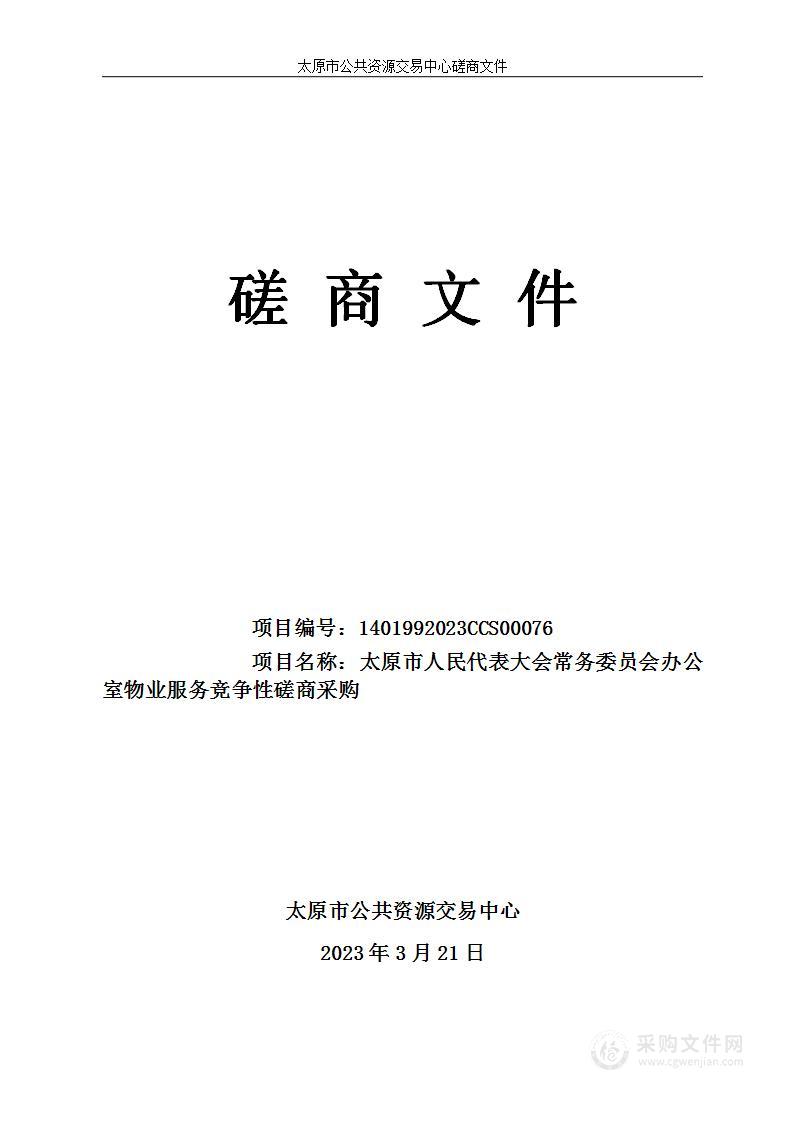 太原市公共资源交易中心磋商文件

磋 商 文 件

项目编号：1401992023CCS00076

项目名称：太原市人民代表大会常务委员会办公室物业服务竞争性磋商采购

太原市公共资源交易中心

2023 年 3 月 21 日

采购文件网
www.cgwenjian.com